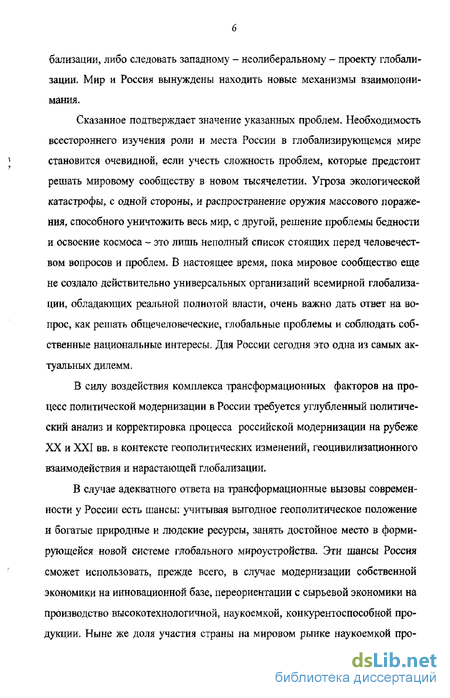 6

бализации, либо следовать западному – неолиберальному – проекту глобализации. Мир и Россия вынуждены находить новые механизмы взаимопонимания.

Сказанное подтверждает значение указанных проблем. Необходимость всестороннего изучения роли и места России в глобализирующемся мире становится очевидной, если учесть сложность проблем, которые предстоит решать мировому сообществу в новом тысячелетии. Угроза экологической катастрофы, с одной стороны, и распространение оружия массового поражения, способного уничтожить весь мир, с другой, решение проблемы бедности и освоение космоса – это лишь неполный список стоящих перед человечеством вопросов и проблем. В настоящее время, пока мировое сообщество еще не создало действительно универсальных организаций всемирной глобализации, обладающих реальной полнотой власти, очень важно дать ответ на вопрос, как решать общечеловеческие, глобальные проблемы и соблюдать собственные национальные интересы. Для России сегодня это одна из самых актуальных дилемм.

В силу воздействия комплекса трансформационных факторов на процесс политической модернизации в России требуется углубленный политический анализ и корректировка процесса российской модернизации на рубеже XX и XXI вв. в контексте геополитических изменений, геоцивилизационного взаимодействия и нарастающей глобализации.

В случае адекватного ответа на трансформационные вызовы современности у России есть шансы: учитывая выгодное геополитическое положение и богатые природные и людские ресурсы, занять достойное место в формирующейся новой системе глобального мироустройства. Эти шансы Россия сможет использовать, прежде всего, в случае модернизации собственной экономики на инновационной базе, переориентации с сырьевой экономики на производство высокотехнологичной, наукоемкой, конкурентоспособной продукции. Ныне же доля участия страны на мировом рынке наукоемкой про-

dsLib.net
библиотека диссертаций